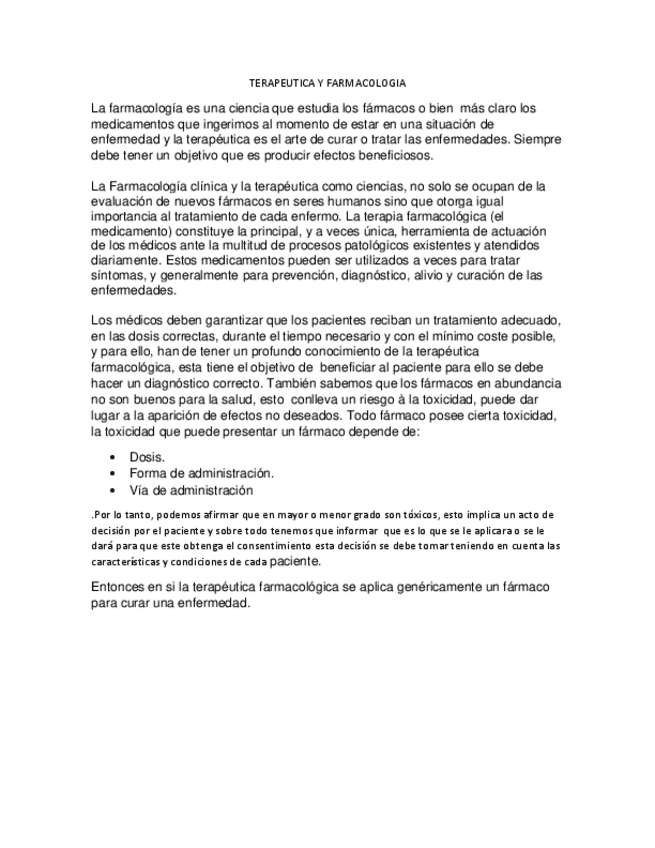 TERAPEUTICA Y FARMACOLOGIA

La farmacología es una ciencia que estudia los fármacos o bien más claro los medicamentos que ingerimos al momento de estar en una situación de enfermedad y la terapéutica es el arte de curar o tratar las enfermedades. Siempre debe tener un objetivo que es producir efectos beneficiosos.

La Farmacología clínica y la terapéutica como ciencias, no solo se ocupan de la evaluación de nuevos fármacos en seres humanos sino que otorga igual importancia al tratamiento de cada enfermo. La terapia farmacológica (el medicamento) constituye la principal, y a veces única, herramienta de actuación de los médicos ante la multitud de procesos patológicos existentes y atendidos diariamente. Estos medicamentos pueden ser utilizados a veces para tratar síntomas, y generalmente para prevención, diagnóstico, alivio y curación de las enfermedades.

Los médicos deben garantizar que los pacientes reciban un tratamiento adecuado, en las dosis correctas, durante el tiempo necesario y con el mínimo coste posible, y para ello, han de tener un profundo conocimiento de la terapéutica farmacológica, esta tiene el objetivo de beneficiar al paciente para ello se debe hacer un diagnóstico correcto. También sabemos que los fármacos en abundancia no son buenos para la salud, esto conlleva un riesgo à la toxicidad, puede dar lugar a la aparición de efectos no deseados. Todo fármaco posee cierta toxicidad, la toxicidad que puede presentar un fármaco depende de:

• Dosis.
• Forma de administración.
• Vía de administración

.Por lo tanto, podemos afirmar que en mayor o menor grado son tóxicos, esto implica un acto de decisión por el paciente y sobre todo tenemos que informar que es lo que se le aplicara o se le dará para que este obtenga el consentimiento esta decisión se debe tomar teniendo en cuenta las características y condiciones de cada paciente.

Entonces en si la terapéutica farmacológica se aplica genéricamente un fármaco para curar una enfermedad.